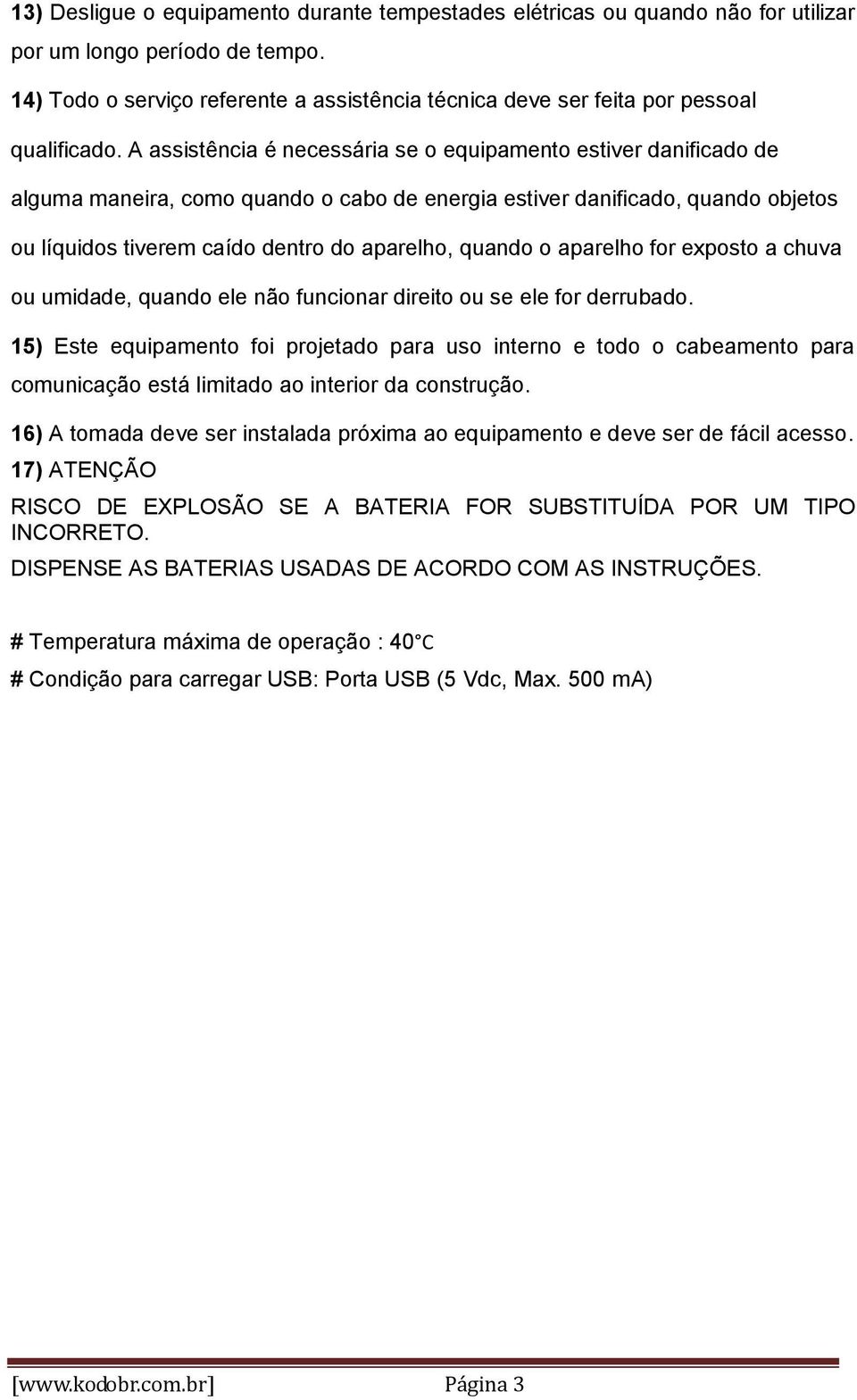 13) Desligue o equipamento durante tempestades elétricas ou quando não for utilizar por um longo período de tempo.

14) Todo o serviço referente a assistência técnica deve ser feita por pessoal qualificado. A assistência é necessária se o equipamento estiver danificado de alguma maneira, como quando o cabo de energia estiver danificado, quando objetos ou líquidos tiverem caído dentro do aparelho, quando o aparelho for exposto a chuva ou umidade, quando ele não funcionar direito ou se ele for derrubado.

15) Este equipamento foi projetado para uso interno e todo o cabeamento para comunicação está limitado ao interior da construção.

16) A tomada deve ser instalada próxima ao equipamento e deve ser de fácil acesso.

17) ATENÇÃO

RISCO DE EXPLOSÃO SE A BATERIA FOR SUBSTITUÍDA POR UM TIPO INCORRETO.

DISPENSE AS BATERIAS USADAS DE ACORDO COM AS INSTRUÇÕES.

# Temperatura máxima de operação : 40℃

# Condição para carregar USB: Porta USB (5 Vdc, Max. 500 mA)

[www.kodobr.com.br] Página 3